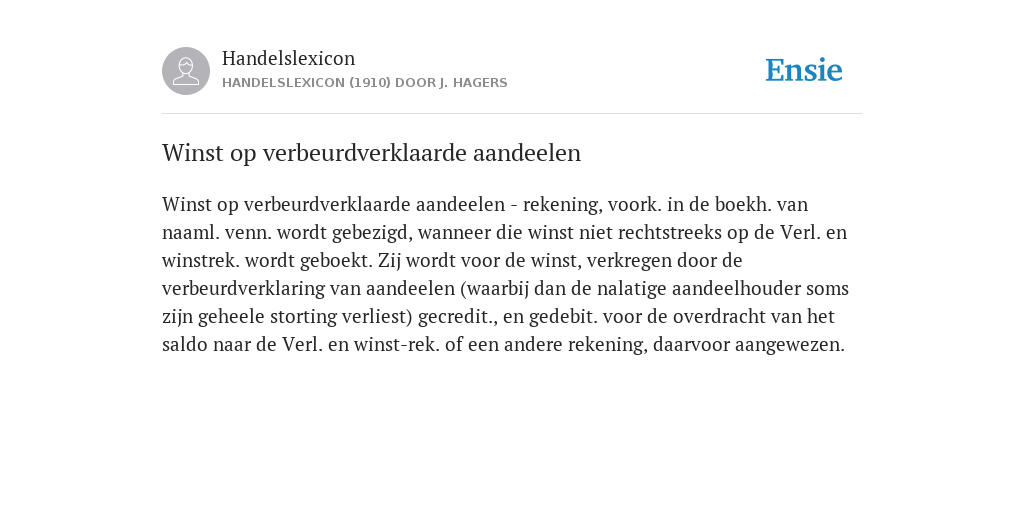 Handelslexicon
HANDELSLEXICON (1910) DOOR J. HAGERS

Ensie

Winst op verbeurdverklaarde aandeelen

Winst op verbeurdverklaarde aandeelen - rekening, voork. in de boekh. van naaml. venn. wordt gebezigd, wanneer die winst niet rechtstreeks op de Verl. en winstrek. wordt geboekt. Zij wordt voor de winst, verkregen door de verbeurdverklaring van aandeelen (waarbij dan de nalatige aandeelhouder soms zijn geheele storting verliest) gecredit., en gedebit. voor de overdracht van het saldo naar de Verl. en winst-rek. of een andere rekening, daarvoor aangewezen.